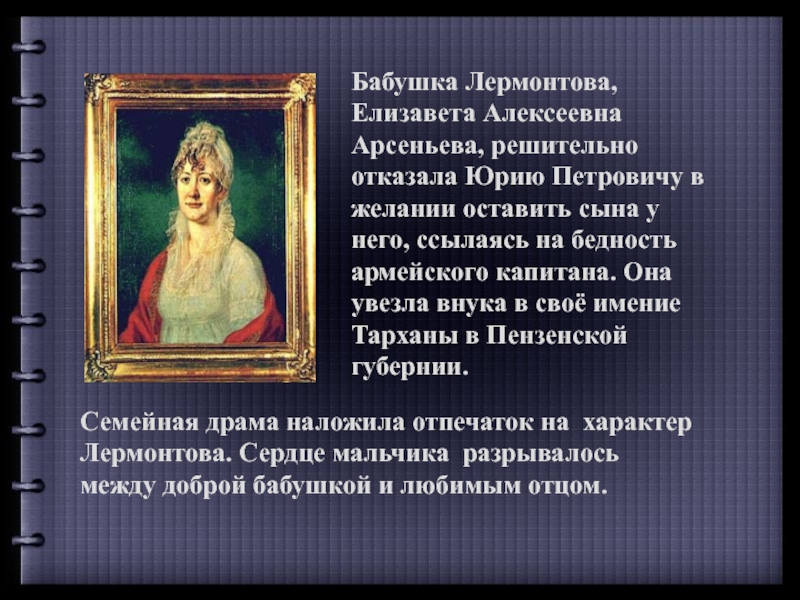 Бабушка Лермонтова, Елизавета Алексеевна Арсеньева, решительно отказала Юрию Петровичу в желании оставить сына у него, ссылаясь на бедность армейского капитана. Она увезла внука в своё имение Тарханы в Пензенской губернии.

Семейная драма наложила отпечаток на характер Лермонтова. Сердце мальчика разрывалось между доброй бабушкой и любимым отцом.